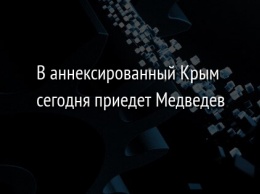 В аннексированный Крым сегодня приедет Медведев